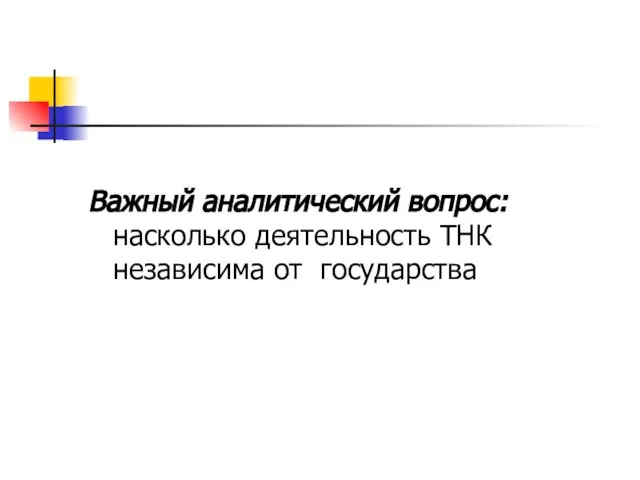 Важный аналитический вопрос: насколько деятельность ТНК независима от государства